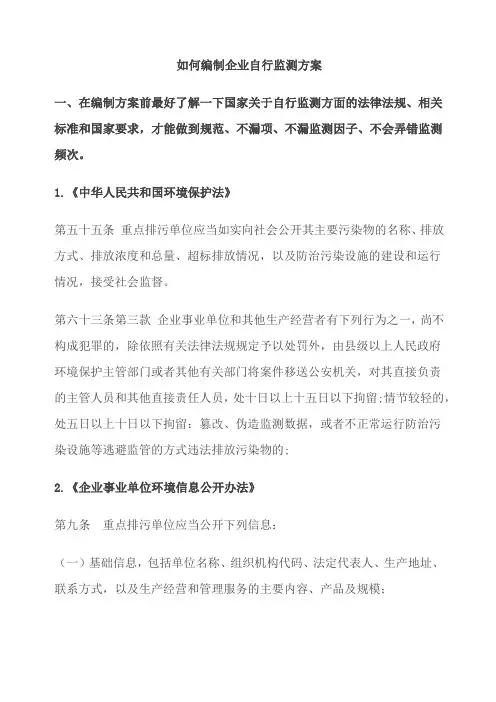 如何编制企业自行监测方案

一、在编制方案前最好了解一下国家关于自行监测方面的法律法规、相关标准和国家要求，才能做到规范、不漏项、不漏监测因子、不会弄错监测频次。

1.《中华人民共和国环境保护法》

第五十五条 重点排污单位应当如实向社会公开其主要污染物的名称、排放方式、排放浓度和总量、超标排放情况，以及防治污染设施的建设和运行情况，接受社会监督。

第六十三条第三款 企业事业单位和其他生产经营者有下列行为之一，尚不构成犯罪的，除依照有关法律法规规定予以处罚外，由县级以上人民政府环境保护主管部门或者其他有关部门将案件移送公安机关，对其直接负责的主管人员和其他直接责任人员，处十日以上十五日以下拘留;情节较轻的，处五日以上十日以下拘留：篡改、伪造监测数据，或者不正常运行防治污染设施等逃避监管的方式违法排放污染物的;

2.《企业事业单位环境信息公开办法》

第九条 重点排污单位应当公开下列信息：

（一）基础信息，包括单位名称、组织机构代码、法定代表人、生产地址、联系方式，以及生产经营和管理服务的主要内容、产品及规模;